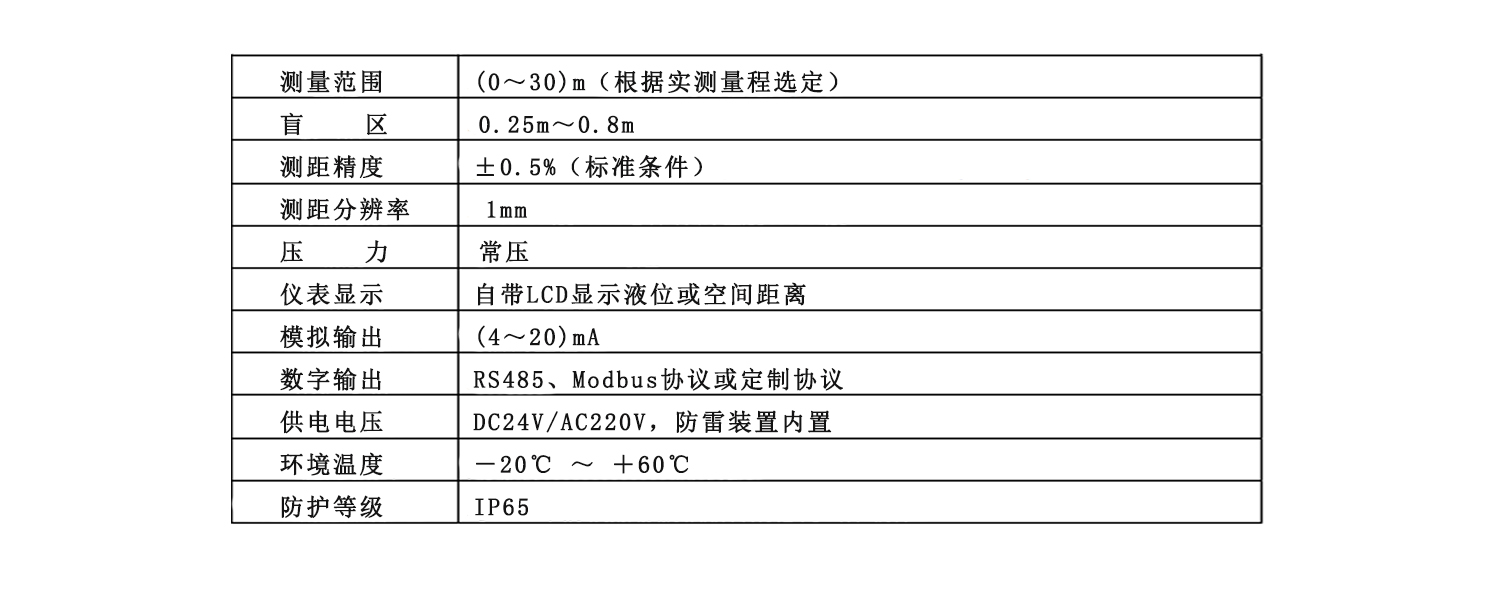 | 测量范围 | (0～30)m（根据实测量程选定） |
|---|---|
| 盲　　区 | 0.25m～0.8m |
| 测距精度 | ±0.5%（标准条件） |
| 测距分辨率 | 1mm |
| 压　　力 | 常压 |
| 仪表显示 | 自带LCD显示液位或空间距离 |
| 模拟输出 | (4～20)mA |
| 数字输出 | RS485、Modbus协议或定制协议 |
| 供电电压 | DC24V/AC220V，防雷装置内置 |
| 环境温度 | －20℃ ～ ＋60℃ |
| 防护等级 | IP65 |